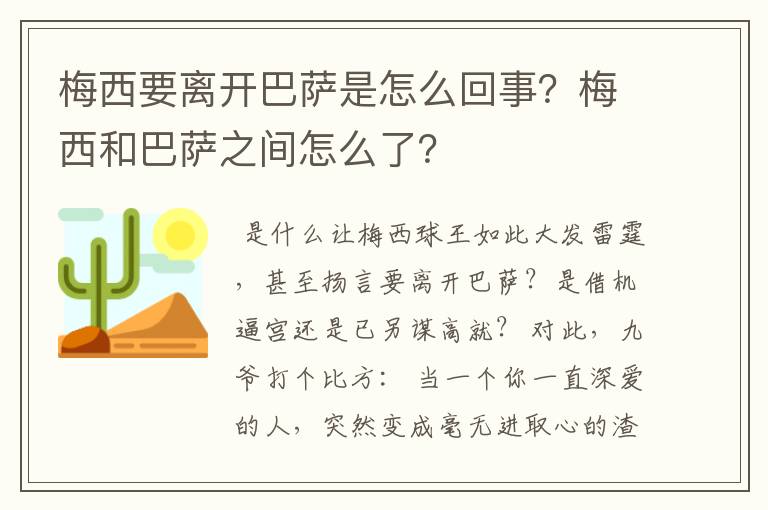 梅西要离开巴萨是怎么回事？梅西和巴萨之间怎么了？

是什么让梅西球王如此大发雷霆，甚至扬言要离开巴萨？是借机逼宫还是已另谋高就？对此，九爷打个比方：当一个你一直深爱的人，突然变成毫无进取心的渣